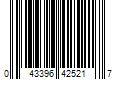 0 43396 42521 7